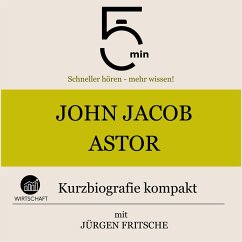 5 min

Schneller hören - mehr wissen!

JOHN JACOB ASTOR

WIRTSCHAFT

Kurzbiografie kompakt

mit
JÜRGEN FRITSCHE